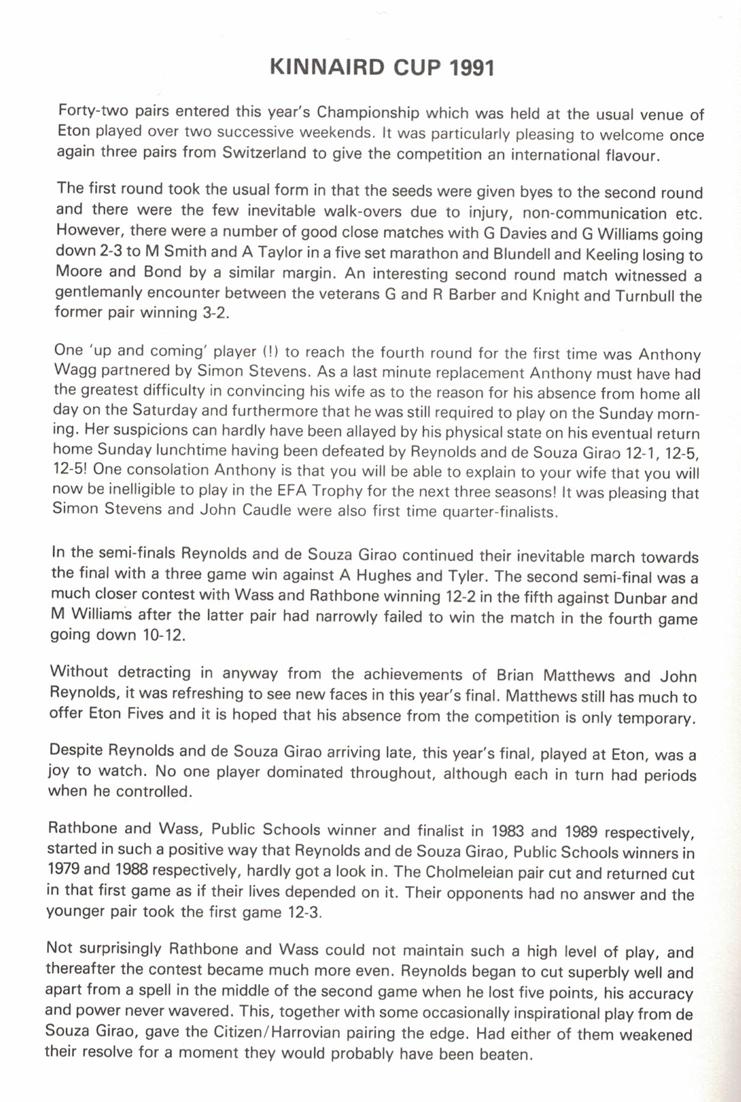 KINNAIRD CUP 1991

Forty-two pairs entered this year's Championship which was held at the usual venue of Eton played over two successive weekends. It was particularly pleasing to welcome once again three pairs from Switzerland to give the competition an international flavour.

The first round took the usual form in that the seeds were given byes to the second round and there were the few inevitable walk-overs due to injury, non-communication etc. However, there were a number of good close matches with G Davies and G Williams going down 2-3 to M Smith and A Taylor in a five set marathon and Blundell and Keeling losing to Moore and Bond by a similar margin. An interesting second round match witnessed a gentlemanly encounter between the veterans G and R Barber and Knight and Turnbull the former pair winning 3-2.

One 'up and coming' player (!) to reach the fourth round for the first time was Anthony Wagg partnered by Simon Stevens. As a last minute replacement Anthony must have had the greatest difficulty in convincing his wife as to the reason for his absence from home all day on the Saturday and furthermore that he was still required to play on the Sunday morning. Her suspicions can hardly have been allayed by his physical state on his eventual return home Sunday lunchtime having been defeated by Reynolds and de Souza Girao 12-1, 12-5, 12-5! One consolation Anthony is that you will be able to explain to your wife that you will now be inelligible to play in the EFA Trophy for the next three seasons! It was pleasing that Simon Stevens and John Caudle were also first time quarter-finalists.

In the semi-finals Reynolds and de Souza Girao continued their inevitable march towards the final with a three game win against A Hughes and Tyler. The second semi-final was a much closer contest with Wass and Rathbone winning 12-2 in the fifth against Dunbar and M Williams after the latter pair had narrowly failed to win the match in the fourth game going down 10-12.

Without detracting in anyway from the achievements of Brian Matthews and John Reynolds, it was refreshing to see new faces in this year's final. Matthews still has much to offer Eton Fives and it is hoped that his absence from the competition is only temporary.

Despite Reynolds and de Souza Girao arriving late, this year's final, played at Eton, was a joy to watch. No one player dominated throughout, although each in turn had periods when he controlled.

Rathbone and Wass, Public Schools winner and finalist in 1983 and 1989 respectively, started in such a positive way that Reynolds and de Souza Girao, Public Schools winners in 1979 and 1988 respectively, hardly got a look in. The Cholmeleian pair cut and returned cut in that first game as if their lives depended on it. Their opponents had no answer and the younger pair took the first game 12-3.

Not surprisingly Rathbone and Wass could not maintain such a high level of play, and thereafter the contest became much more even. Reynolds began to cut superbly well and apart from a spell in the middle of the second game when he lost five points, his accuracy and power never wavered. This, together with some occasionally inspirational play from de Souza Girao, gave the Citizen/Harrovian pairing the edge. Had either of them weakened their resolve for a moment they would probably have been beaten.